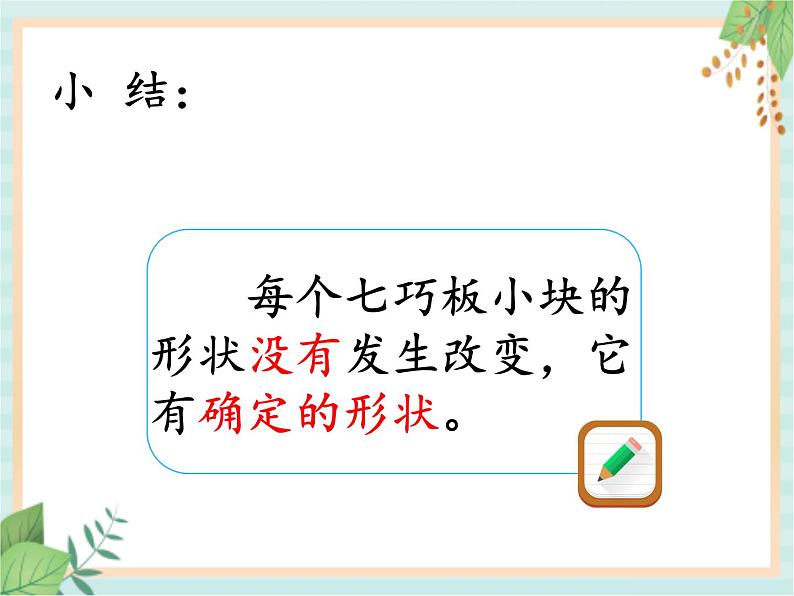 小 结：

每个七巧板小块的形状没有发生改变，它有确定的形状。